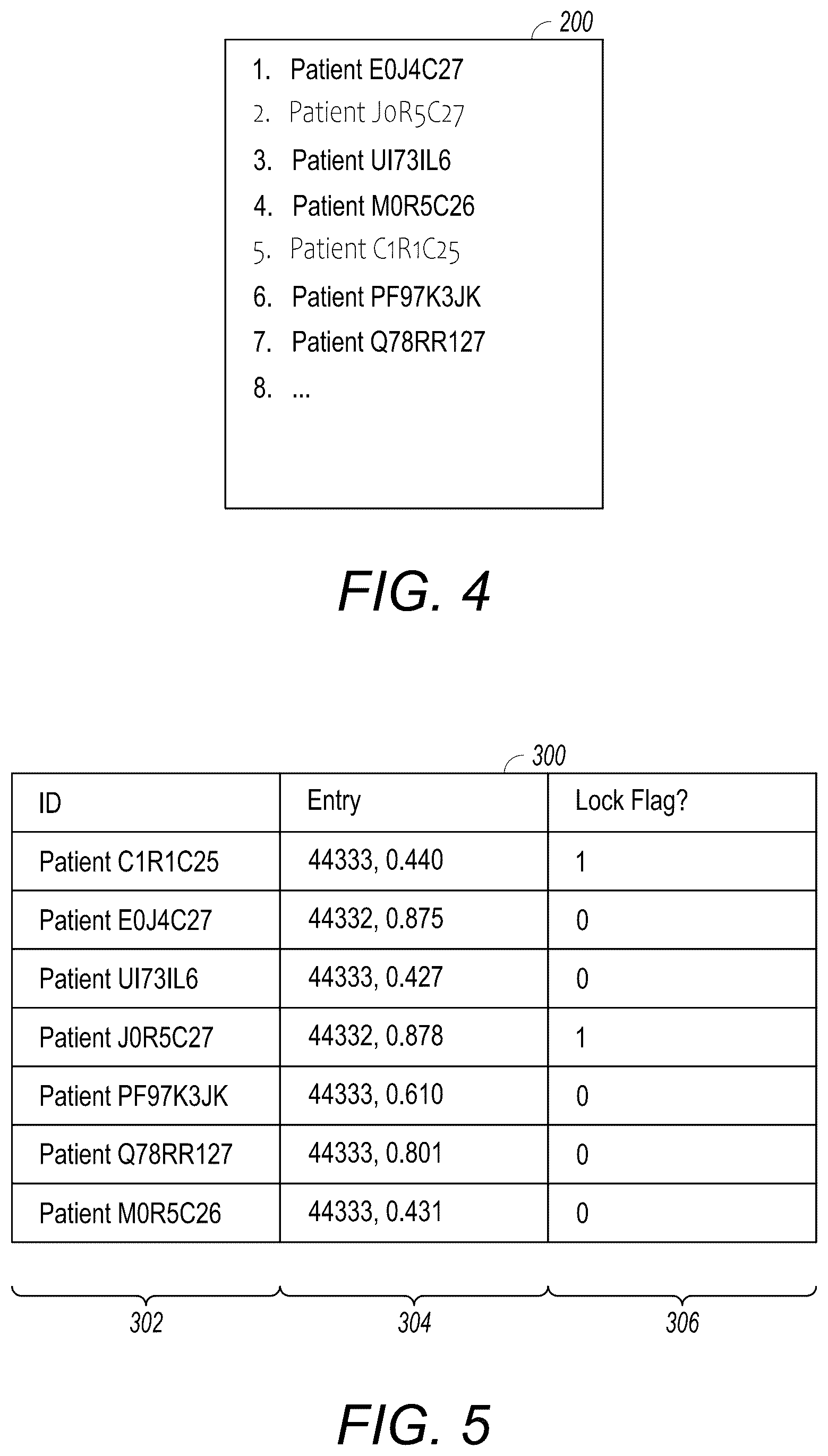 200

1. Patient E0J4C27
2. Patient J0R5C27
3. Patient UI73IL6
4. Patient M0R5C26
5. Patient C1R1C25
6. Patient PF97K3JK
7. Patient Q78RR127
8. ...

FIG. 4

300

| ID | Entry | Lock Flag? |
|---|---|---|
| Patient C1R1C25 | 44333, 0.440 | 1 |
| Patient E0J4C27 | 44332, 0.875 | 0 |
| Patient UI73IL6 | 44333, 0.427 | 0 |
| Patient J0R5C27 | 44332, 0.878 | 1 |
| Patient PF97K3JK | 44333, 0.610 | 0 |
| Patient Q78RR127 | 44333, 0.801 | 0 |
| Patient M0R5C26 | 44333, 0.431 | 0 |

302 304 306

FIG. 5